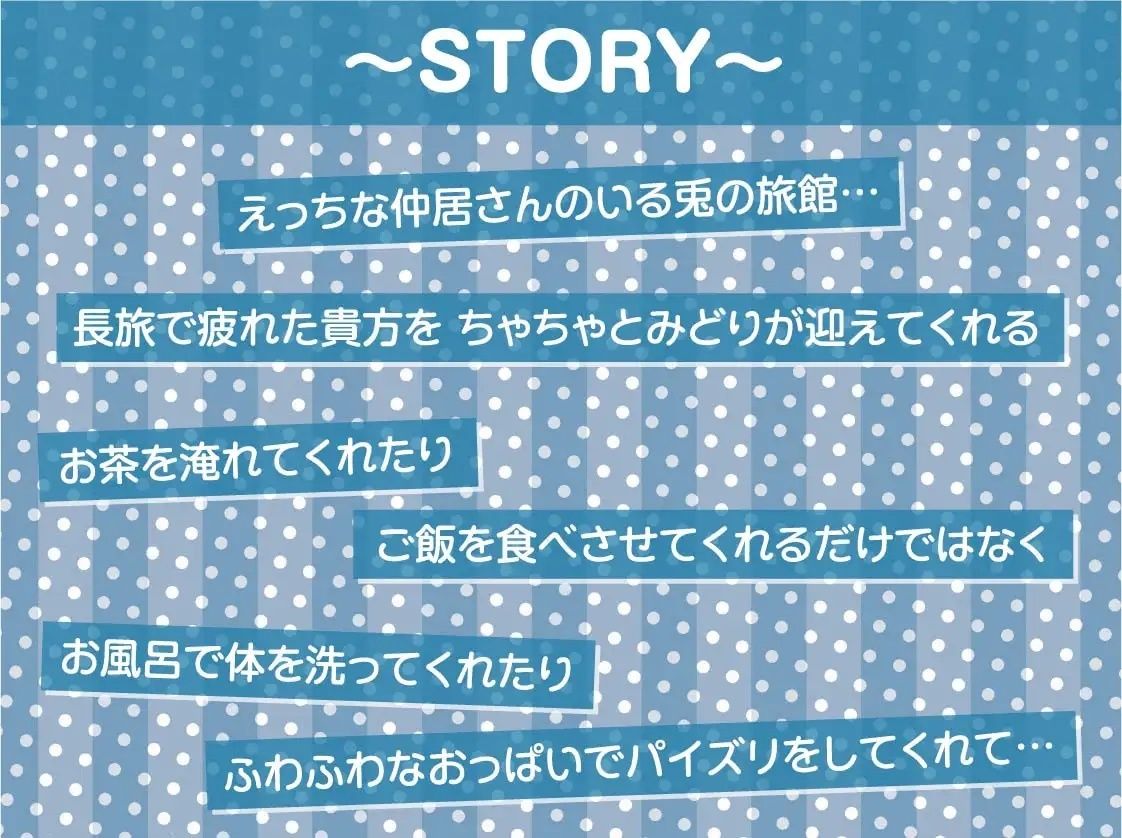 ～STORY～

えっちな仲居さんのいる兎の旅館…

長旅で疲れた貴方を ちゃちゃとみどりが迎えてくれる

お茶を淹れてくれたり

ご飯を食べさせてくれるだけではなく

お風呂で体を洗ってくれたり

ふわふわなおっぱいでパイズリをしてくれて…